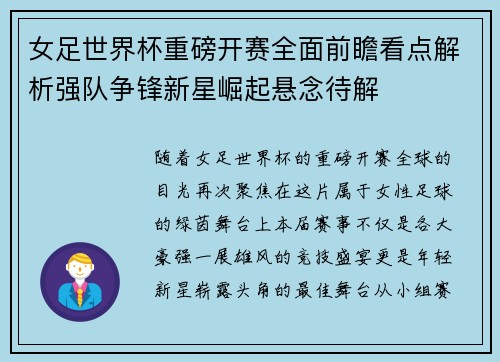 女足世界杯重磅开赛全面前瞻看点解析强队争锋新星崛起悬念待解

随着女足世界杯的重磅开赛全球的目光再次聚焦在这片属于女性足球的绿茵舞台上本届赛事不仅是各大豪强一展雄风的竞技盛宴更是年轻新星崭露头角的最佳舞台从小组赛